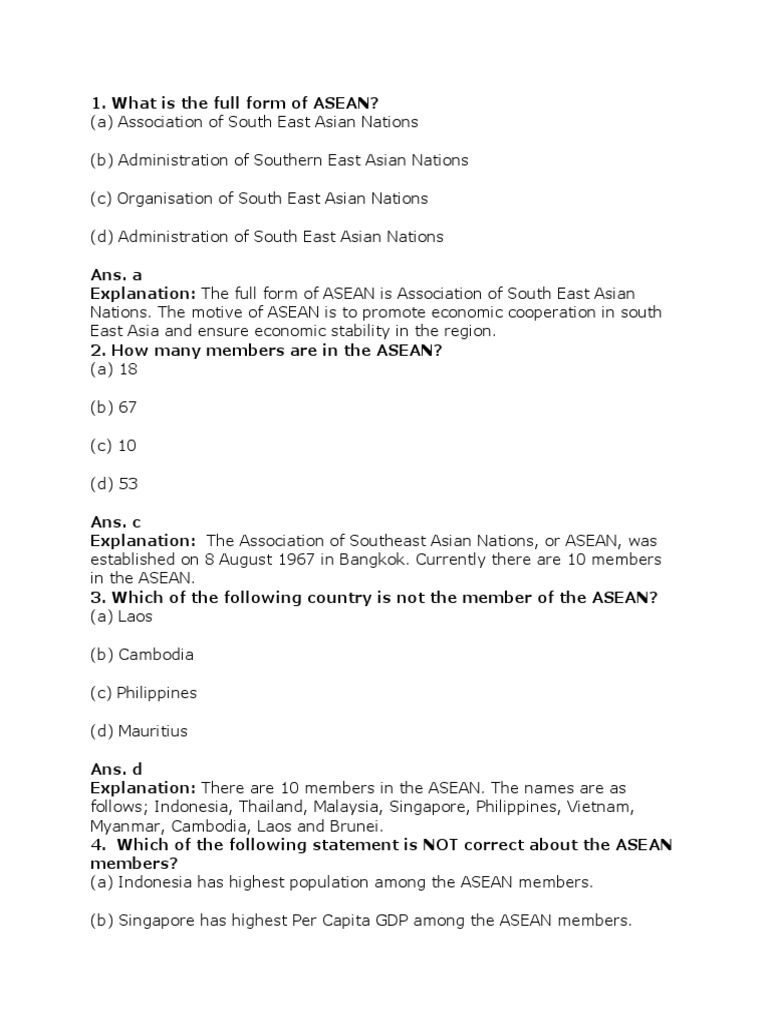 1. What is the full form of ASEAN?
(a) Association of South East Asian Nations

(b) Administration of Southern East Asian Nations

(c) Organisation of South East Asian Nations

(d) Administration of South East Asian Nations

Ans. a
Explanation: The full form of ASEAN is Association of South East Asian Nations. The motive of ASEAN is to promote economic cooperation in south East Asia and ensure economic stability in the region.
2. How many members are in the ASEAN?
(a) 18

(b) 67

(c) 10

(d) 53

Ans. c
Explanation: The Association of Southeast Asian Nations, or ASEAN, was established on 8 August 1967 in Bangkok. Currently there are 10 members in the ASEAN.
3. Which of the following country is not the member of the ASEAN?
(a) Laos

(b) Cambodia

(c) Philippines

(d) Mauritius

Ans. d
Explanation: There are 10 members in the ASEAN. The names are as follows; Indonesia, Thailand, Malaysia, Singapore, Philippines, Vietnam, Myanmar, Cambodia, Laos and Brunei.
4. Which of the following statement is NOT correct about the ASEAN members?
(a) Indonesia has highest population among the ASEAN members.

(b) Singapore has highest Per Capita GDP among the ASEAN members.